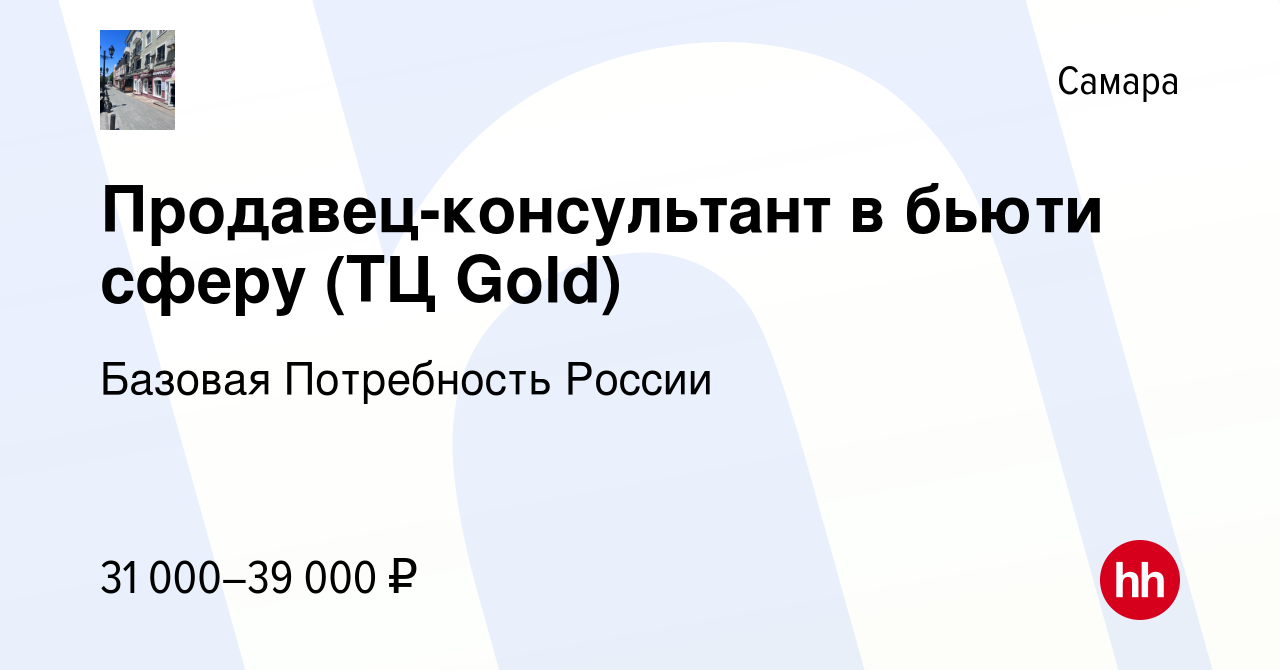 Самара

Продавец-консультант в бьюти сферу (ТЦ Gold)

Базовая Потребность России

31 000–39 000 ₽

hh